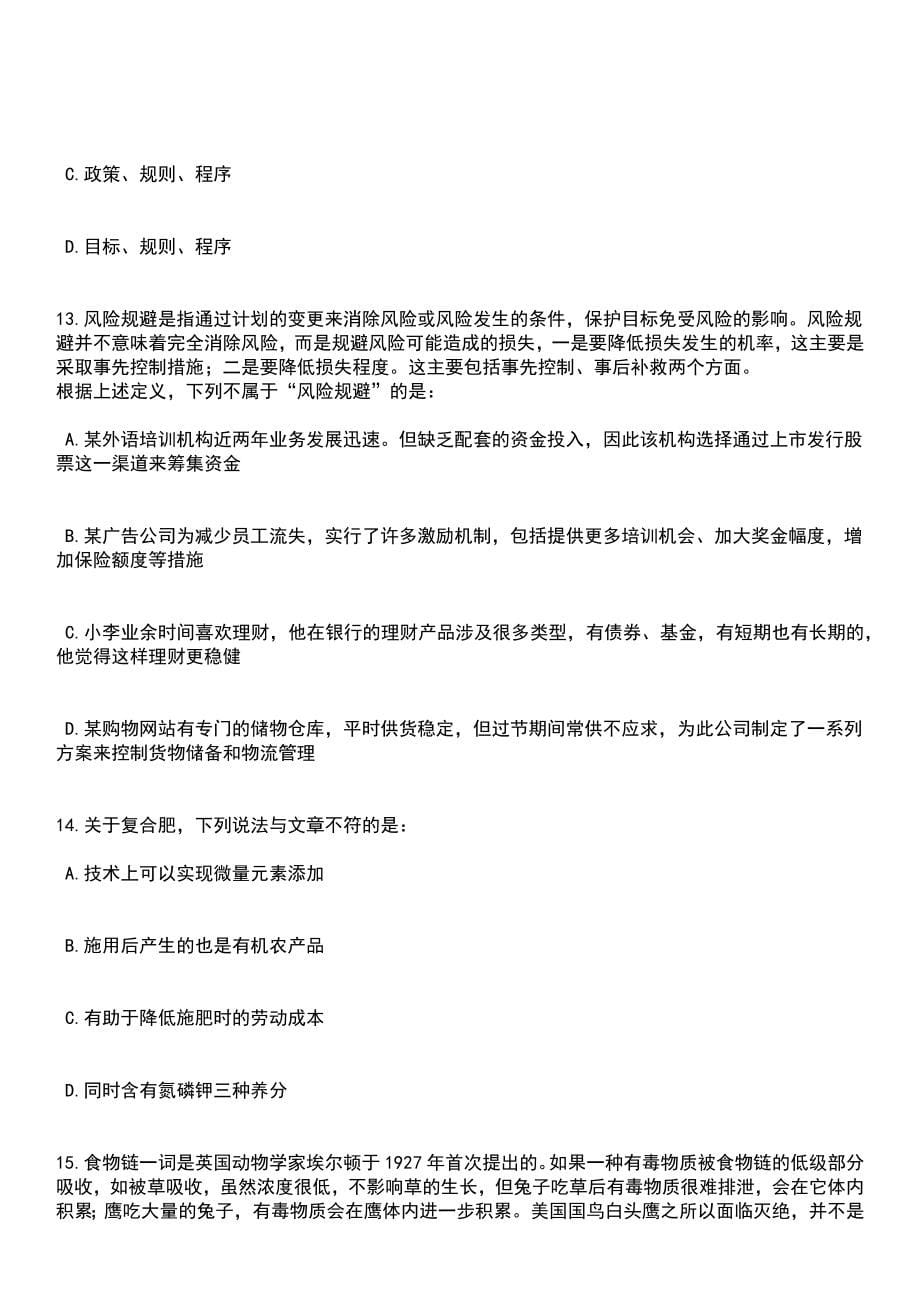 C.政策、规则、程序

D.目标、规则、程序

13.风险规避是指通过计划的变更来消除风险或风险发生的条件，保护目标免受风险的影响。风险规避并不意味着完全消除风险，而是规避风险可能造成的损失，一是要降低损失发生的机率，这主要是采取事先控制措施；二是要降低损失程度。这主要包括事先控制、事后补救两个方面。
根据上述定义，下列不属于“风险规避”的是：

A.某外语培训机构近两年业务发展迅速。但缺乏配套的资金投入，因此该机构选择通过上市发行股票这一渠道来筹集资金

B.某广告公司为减少员工流失，实行了许多激励机制，包括提供更多培训机会、加大奖金幅度，增加保险额度等措施

C.小李业余时间喜欢理财，他在银行的理财产品涉及很多类型，有债券、基金，有短期也有长期的，他觉得这样理财更稳健

D.某购物网站有专门的储物仓库，平时供货稳定，但过节期间常供不应求，为此公司制定了一系列方案来控制货物储备和物流管理

14.关于复合肥，下列说法与文章不符的是：

A.技术上可以实现微量元素添加

B.施用后产生的也是有机农产品

C.有助于降低施肥时的劳动成本

D.同时含有氮磷钾三种养分

15.食物链一词是英国动物学家埃尔顿于1927年首次提出的。如果一种有毒物质被食物链的低级部分吸收，如被草吸收，虽然浓度很低，不影响草的生长，但兔子吃草后有毒物质很难排泄，会在它体内积累；鹰吃大量的兔子，有毒物质会在鹰体内进一步积累。美国国鸟白头鹰之所以面临灭绝，并不是